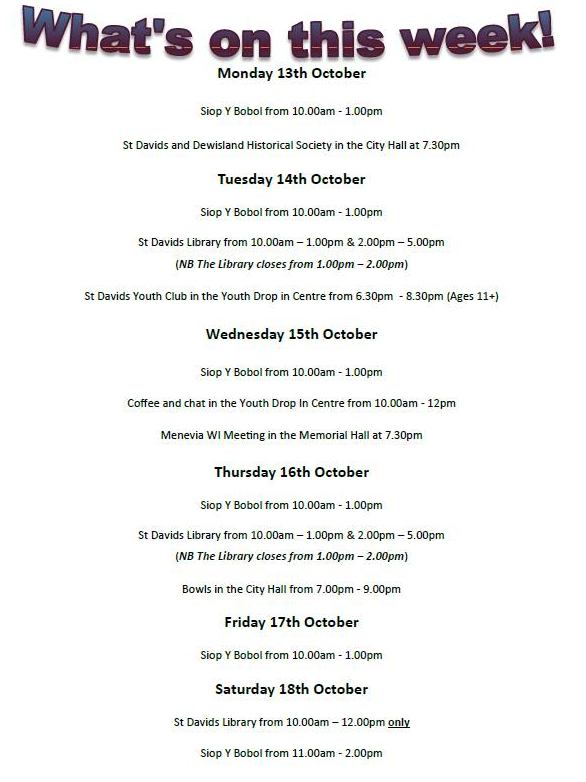 What's on this week!

Monday 13th October

Siop Y Bobol from 10.00am - 1.00pm

St Davids and Dewisland Historical Society in the City Hall at 7.30pm

Tuesday 14th October

Siop Y Bobol from 10.00am - 1.00pm

St Davids Library from 10.00am – 1.00pm & 2.00pm – 5.00pm
(NB The Library closes from 1.00pm – 2.00pm)

St Davids Youth Club in the Youth Drop in Centre from 6.30pm - 8.30pm (Ages 11+)

Wednesday 15th October

Siop Y Bobol from 10.00am - 1.00pm

Coffee and chat in the Youth Drop In Centre from 10.00am - 12pm

Menevia WI Meeting in the Memorial Hall at 7.30pm

Thursday 16th October

Siop Y Bobol from 10.00am - 1.00pm

St Davids Library from 10.00am – 1.00pm & 2.00pm – 5.00pm
(NB The Library closes from 1.00pm – 2.00pm)

Bowls in the City Hall from 7.00pm - 9.00pm

Friday 17th October

Siop Y Bobol from 10.00am - 1.00pm

Saturday 18th October

St Davids Library from 10.00am – 12.00pm only

Siop Y Bobol from 11.00am - 2.00pm